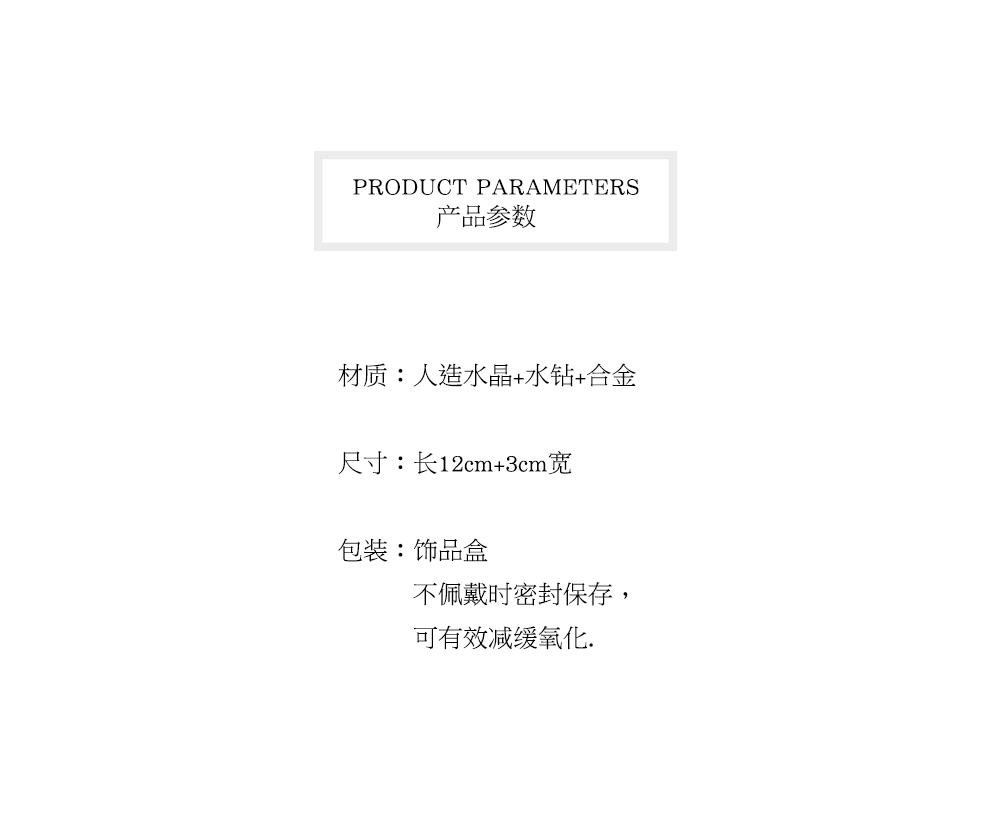 PRODUCT PARAMETERS
产品参数

材质：人造水晶+水钻+合金

尺寸：长12cm+3cm宽

包装：饰品盒
不佩戴时密封保存，
可有效减缓氧化.